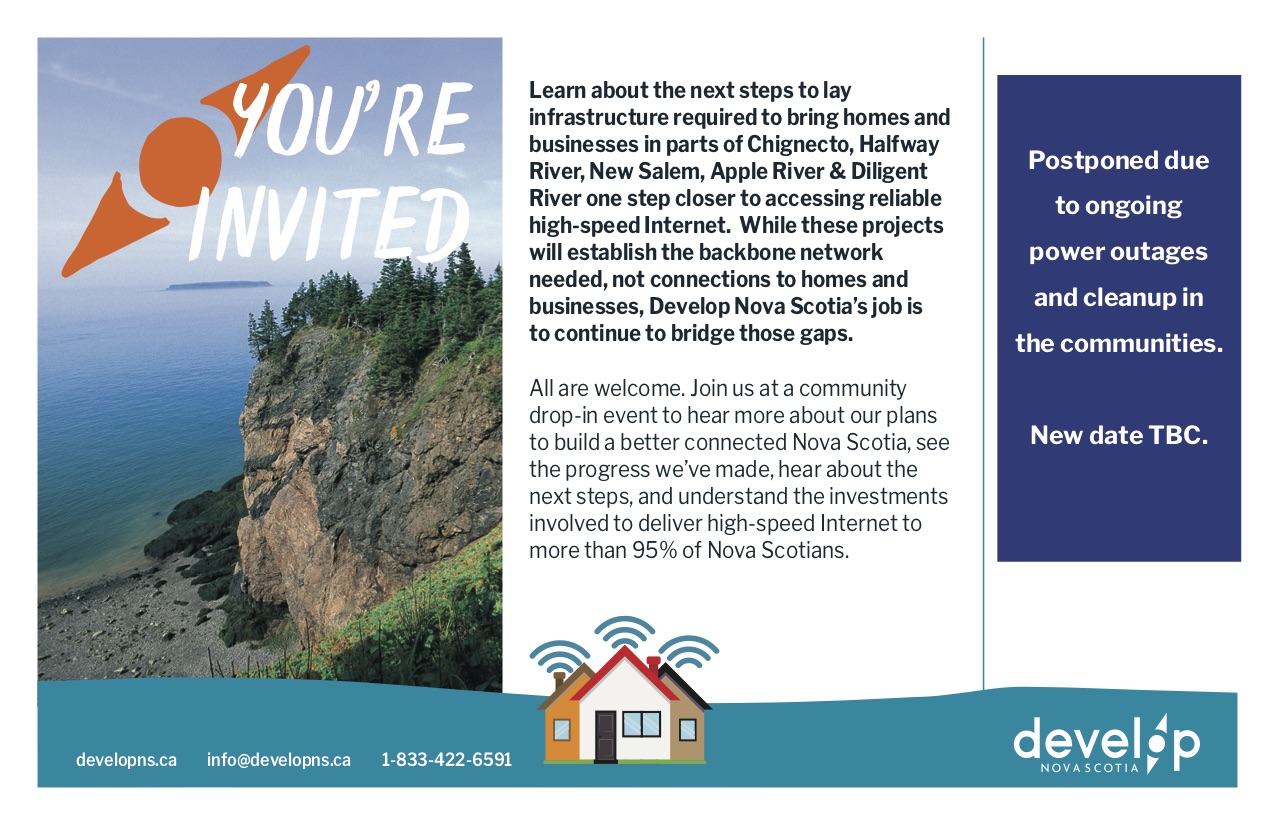 YOU'RE INVITED

Learn about the next steps to lay infrastructure required to bring homes and businesses in parts of Chignecto, Halfway River, New Salem, Apple River & Diligent River one step closer to accessing reliable high-speed Internet. While these projects will establish the backbone network needed, not connections to homes and businesses, Develop Nova Scotia's job is to continue to bridge those gaps.

All are welcome. Join us at a community drop-in event to hear more about our plans to build a better connected Nova Scotia, see the progress we've made, hear about the next steps, and understand the investments involved to deliver high-speed Internet to more than 95% of Nova Scotians.

Postponed due to ongoing power outages and cleanup in the communities.

New date TBC.

developns.ca info@developns.ca 1-833-422-6591

develop NOVA SCOTIA